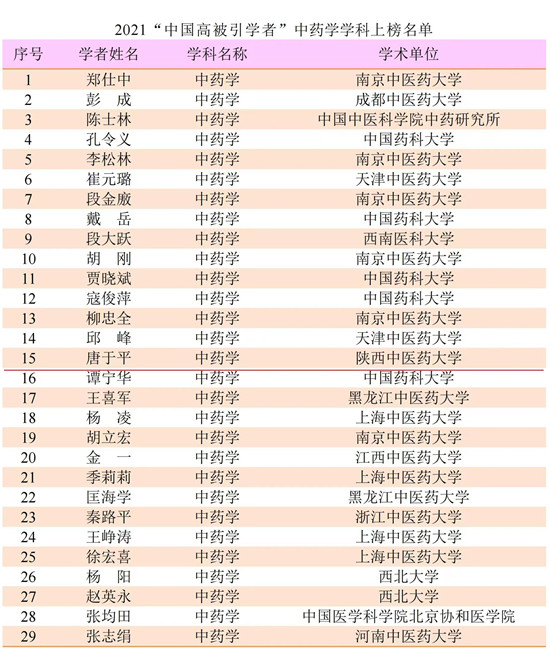 2021“中国高被引学者”中药学学科上榜名单

| 序号 | 学者姓名 | 学科名称 | 学术单位 |
|---|---|---|---|
| 1 | 郑仕中 | 中药学 | 南京中医药大学 |
| 2 | 彭　成 | 中药学 | 成都中医药大学 |
| 3 | 陈士林 | 中药学 | 中国中医科学院中药研究所 |
| 4 | 孔令义 | 中药学 | 中国药科大学 |
| 5 | 李松林 | 中药学 | 南京中医药大学 |
| 6 | 崔元璐 | 中药学 | 天津中医药大学 |
| 7 | 段金廒 | 中药学 | 南京中医药大学 |
| 8 | 戴　岳 | 中药学 | 中国药科大学 |
| 9 | 段大跃 | 中药学 | 西南医科大学 |
| 10 | 胡　刚 | 中药学 | 南京中医药大学 |
| 11 | 贾晓斌 | 中药学 | 中国药科大学 |
| 12 | 寇俊萍 | 中药学 | 中国药科大学 |
| 13 | 柳忠全 | 中药学 | 南京中医药大学 |
| 14 | 邱　峰 | 中药学 | 天津中医药大学 |
| 15 | 唐于平 | 中药学 | 陕西中医药大学 |
| 16 | 谭宁华 | 中药学 | 中国药科大学 |
| 17 | 王喜军 | 中药学 | 黑龙江中医药大学 |
| 18 | 杨　凌 | 中药学 | 上海中医药大学 |
| 19 | 胡立宏 | 中药学 | 南京中医药大学 |
| 20 | 金　一 | 中药学 | 江西中医药大学 |
| 21 | 季莉莉 | 中药学 | 上海中医药大学 |
| 22 | 匡海学 | 中药学 | 黑龙江中医药大学 |
| 23 | 秦路平 | 中药学 | 浙江中医药大学 |
| 24 | 王峥涛 | 中药学 | 上海中医药大学 |
| 25 | 徐宏喜 | 中药学 | 上海中医药大学 |
| 26 | 杨　阳 | 中药学 | 西北大学 |
| 27 | 赵英永 | 中药学 | 西北大学 |
| 28 | 张均田 | 中药学 | 中国医学科学院北京协和医学院 |
| 29 | 张志绢 | 中药学 | 河南中医药大学 |